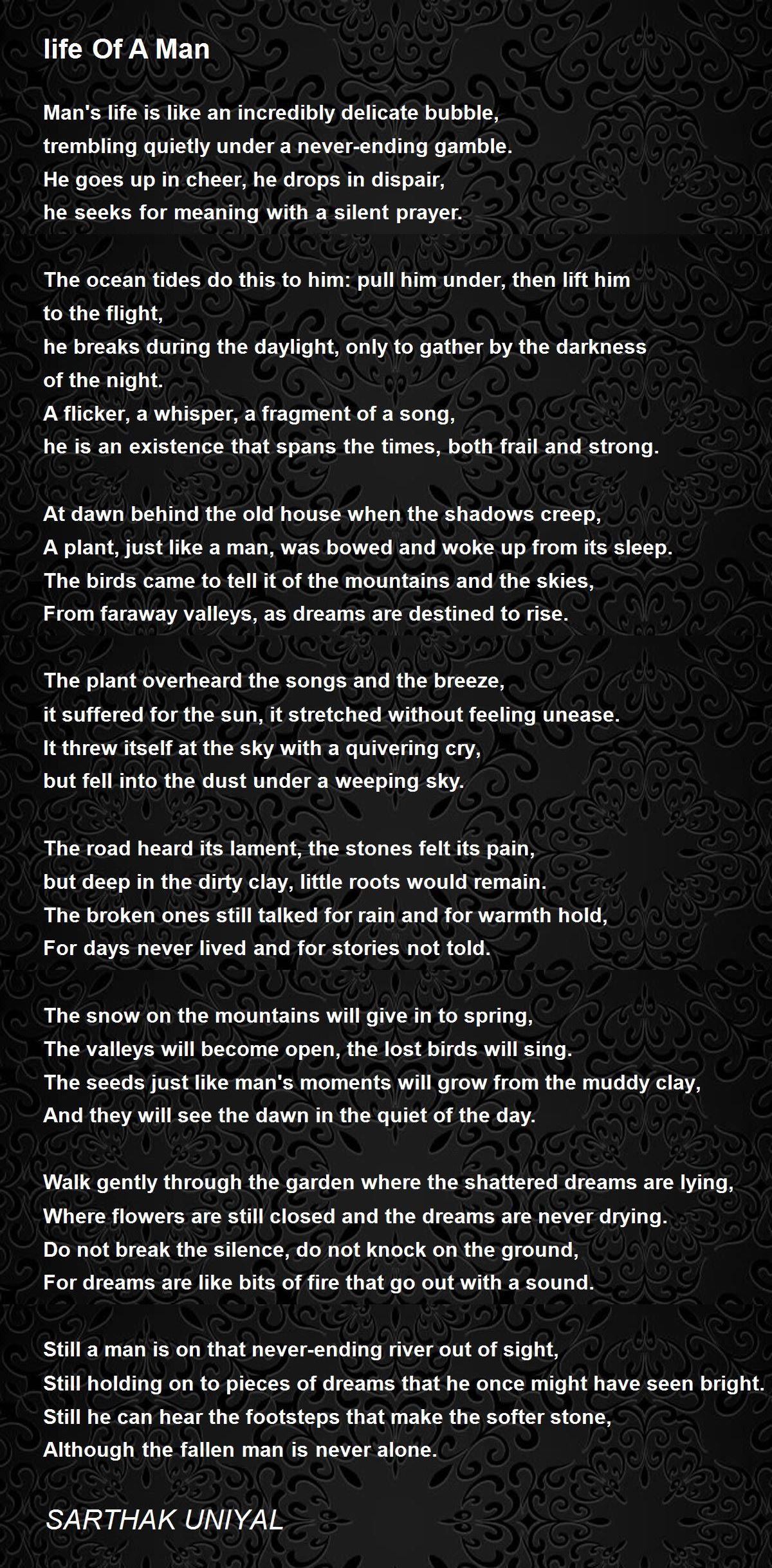 life Of A Man

Man's life is like an incredibly delicate bubble,
trembling quietly under a never-ending gamble.
He goes up in cheer, he drops in dispair,
he seeks for meaning with a silent prayer.

The ocean tides do this to him: pull him under, then lift him
to the flight,
he breaks during the daylight, only to gather by the darkness
of the night.
A flicker, a whisper, a fragment of a song,
he is an existence that spans the times, both frail and strong.

At dawn behind the old house when the shadows creep,
A plant, just like a man, was bowed and woke up from its sleep.
The birds came to tell it of the mountains and the skies,
From faraway valleys, as dreams are destined to rise.

The plant overheard the songs and the breeze,
it suffered for the sun, it stretched without feeling unease.
It threw itself at the sky with a quivering cry,
but fell into the dust under a weeping sky.

The road heard its lament, the stones felt its pain,
but deep in the dirty clay, little roots would remain.
The broken ones still talked for rain and for warmth hold,
For days never lived and for stories not told.

The snow on the mountains will give in to spring,
The valleys will become open, the lost birds will sing.
The seeds just like man's moments will grow from the muddy clay,
And they will see the dawn in the quiet of the day.

Walk gently through the garden where the shattered dreams are lying,
Where flowers are still closed and the dreams are never drying.
Do not break the silence, do not knock on the ground,
For dreams are like bits of fire that go out with a sound.

Still a man is on that never-ending river out of sight,
Still holding on to pieces of dreams that he once might have seen bright.
Still he can hear the footsteps that make the softer stone,
Although the fallen man is never alone.

SARTHAK UNIYAL